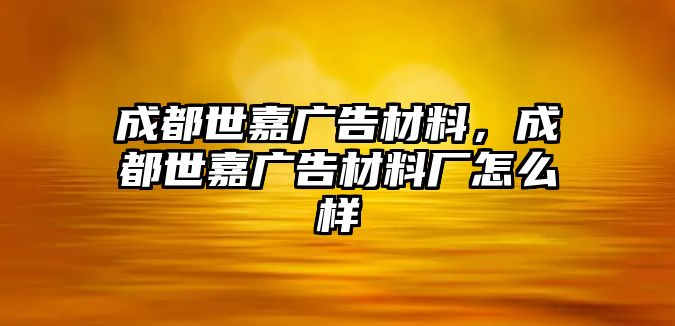 成都世嘉广告材料，成都世嘉广告材料厂怎么样